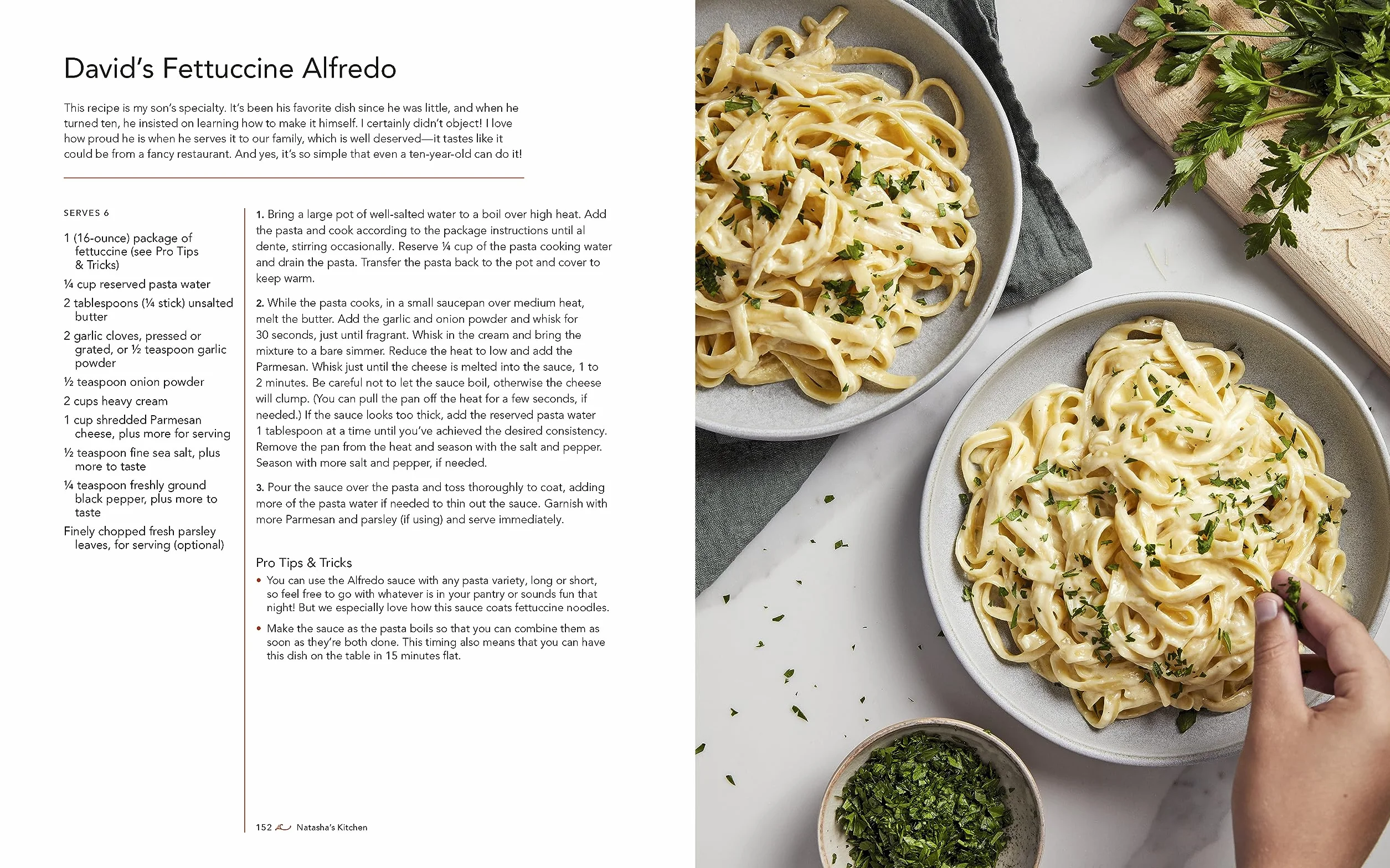 David's Fettuccine Alfredo

This recipe is my son's specialty. It's been his favorite dish since he was little, and when he turned ten, he insisted on learning how to make it himself. I certainly didn't object! I love how proud he is when he serves it to our family, which is well deserved—it tastes like it could be from a fancy restaurant. And yes, it's so simple that even a ten-year-old can do it!

SERVES 6

1 (16-ounce) package of fettuccine (see Pro Tips & Tricks)

¼ cup reserved pasta water

2 tablespoons (¼ stick) unsalted butter

2 garlic cloves, pressed or grated, or ½ teaspoon garlic powder

½ teaspoon onion powder

2 cups heavy cream

1 cup shredded Parmesan cheese, plus more for serving

½ teaspoon fine sea salt, plus more to taste

¼ teaspoon freshly ground black pepper, plus more to taste

Finely chopped fresh parsley leaves, for serving (optional)

1. Bring a large pot of well-salted water to a boil over high heat. Add the pasta and cook according to the package instructions until al dente, stirring occasionally. Reserve ¼ cup of the pasta cooking water and drain the pasta. Transfer the pasta back to the pot and cover to keep warm.

2. While the pasta cooks, in a small saucepan over medium heat, melt the butter. Add the garlic and onion powder and whisk for 30 seconds, just until fragrant. Whisk in the cream and bring the mixture to a bare simmer. Reduce the heat to low and add the Parmesan. Whisk just until the cheese is melted into the sauce, 1 to 2 minutes. Be careful not to let the sauce boil, otherwise the cheese will clump. (You can pull the pan off the heat for a few seconds, if needed.) If the sauce looks too thick, add the reserved pasta water 1 tablespoon at a time until you've achieved the desired consistency. Remove the pan from the heat and season with the salt and pepper. Season with more salt and pepper, if needed.

3. Pour the sauce over the pasta and toss thoroughly to coat, adding more of the pasta water if needed to thin out the sauce. Garnish with more Parmesan and parsley (if using) and serve immediately.

Pro Tips & Tricks
• You can use the Alfredo sauce with any pasta variety, long or short, so feel free to go with whatever is in your pantry or sounds fun that night! But we especially love how this sauce coats fettuccine noodles.
• Make the sauce as the pasta boils so that you can combine them as soon as they're both done. This timing also means that you can have this dish on the table in 15 minutes flat.

152 Natasha's Kitchen